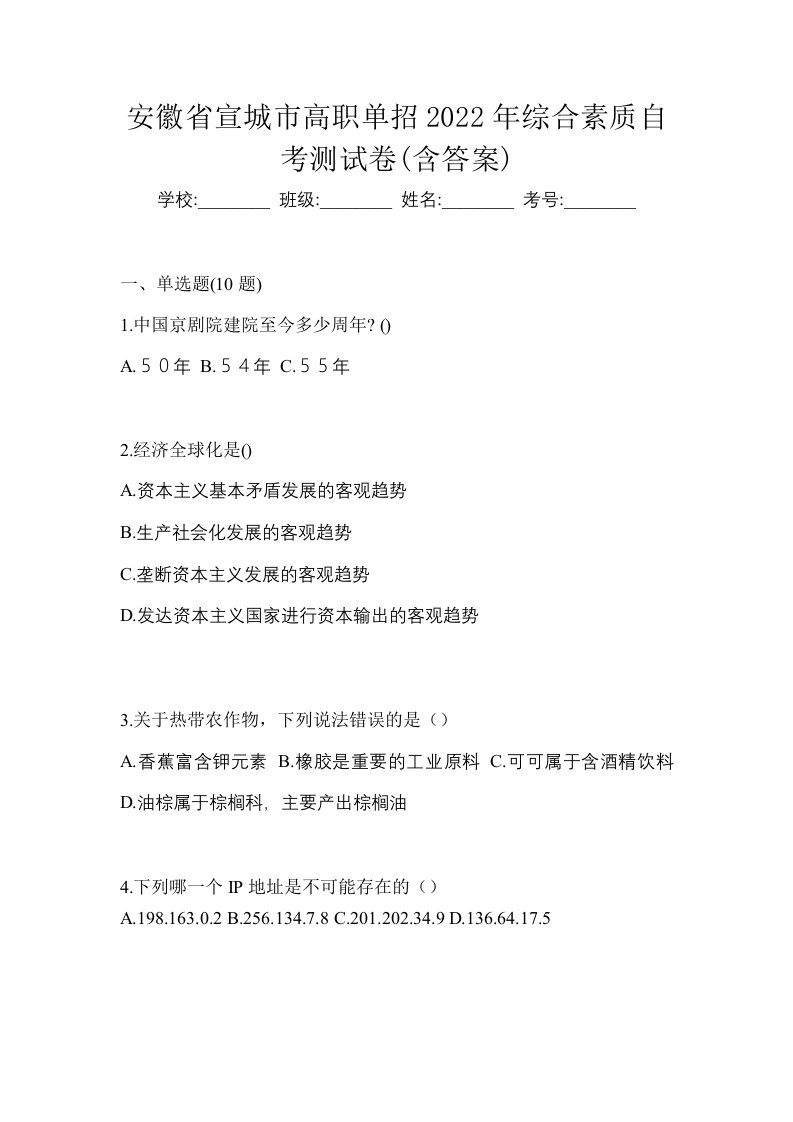 安徽省宣城市高职单招2022年综合素质自考测试卷(含答案)

学校:________ 班级:________ 姓名:________ 考号:________

一、单选题(10 题)

1.中国京剧院建院至今多少周年? ()

A.５０年 B.５４年 C.５５年

2.经济全球化是()

A.资本主义基本矛盾发展的客观趋势

B.生产社会化发展的客观趋势

C.垄断资本主义发展的客观趋势

D.发达资本主义国家进行资本输出的客观趋势

3.关于热带农作物，下列说法错误的是（）

A.香蕉富含钾元素 B.橡胶是重要的工业原料 C.可可属于含酒精饮料

D.油棕属于棕榈科，主要产出棕榈油

4.下列哪一个 IP 地址是不可能存在的（）

A.198.163.0.2 B.256.134.7.8 C.201.202.34.9 D.136.64.17.5